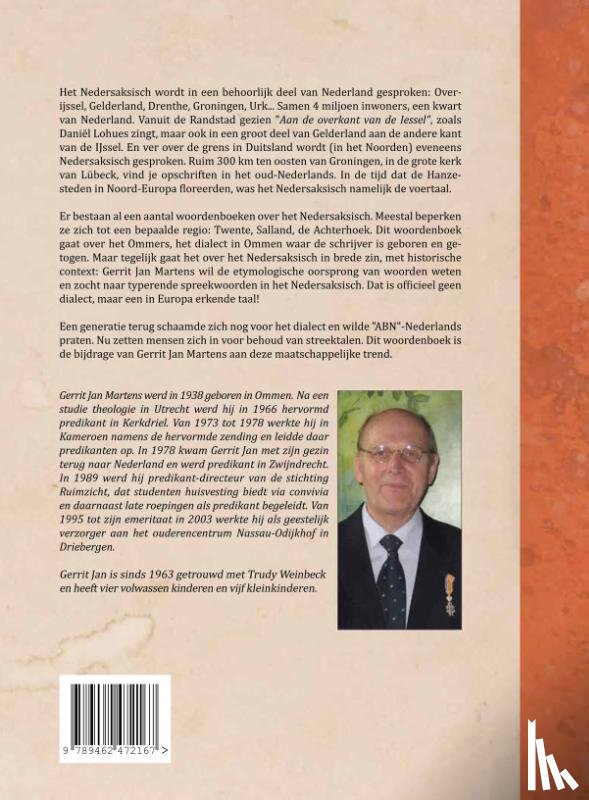 Het Nedersaksisch wordt in een behoorlijk deel van Nederland gesproken: Overijssel, Gelderland, Drenthe, Groningen, Urk... Samen 4 miljoen inwoners, een kwart van Nederland. Vanuit de Randstad gezien "Aan de overkant van de Iessel", zoals Daniël Lohues zingt, maar ook in een groot deel van Gelderland aan de andere kant van de IJssel. En ver over de grens in Duitsland wordt (in het Noorden) eveneens Nedersaksisch gesproken. Ruim 300 km ten oosten van Groningen, in de grote kerk van Lübeck, vind je opschriften in het oud-Nederlands. In de tijd dat de Hanzesteden in Noord-Europa floreerden, was het Nedersaksisch namelijk de voertaal.

Er bestaan al een aantal woordenboeken over het Nedersaksisch. Meestal beperken ze zich tot een bepaalde regio: Twente, Salland, de Achterhoek. Dit woordenboek gaat over het Ommers, het dialect in Ommen waar de schrijver is geboren en getogen. Maar tegelijk gaat het over het Nedersaksisch in brede zin, met historische context: Gerrit Jan Martens wil de etymologische oorsprong van woorden weten en zocht naar typerende spreekwoorden in het Nedersaksisch. Dat is officieel geen dialect, maar een in Europa erkende taal!

Een generatie terug schaamde zich nog voor het dialect en wilde "ABN"-Nederlands praten. Nu zetten mensen zich in voor behoud van streektalen. Dit woordenboek is de bijdrage van Gerrit Jan Martens aan deze maatschappelijke trend.

Gerrit Jan Martens werd in 1938 geboren in Ommen. Na een studie theologie in Utrecht werd hij in 1966 hervormd predikant in Kerkdriel. Van 1973 tot 1978 werkte hij in Kameroen namens de hervormde zending en leidde daar predikanten op. In 1978 kwam Gerrit Jan met zijn gezin terug naar Nederland en werd predikant in Zwijndrecht. In 1989 werd hij predikant-directeur van de stichting Ruimzicht, dat studenten huisvesting biedt via convivia en daarnaast late roepingen als predikant begeleidt. Van 1995 tot zijn emeritaat in 2003 werkte hij als geestelijk verzorger aan het ouderencentrum Nassau-Odijkhof in Driebergen.

Gerrit Jan is sinds 1963 getrouwd met Trudy Weinbeck en heeft vier volwassen kinderen en vijf kleinkinderen.

9 789462 472167 >